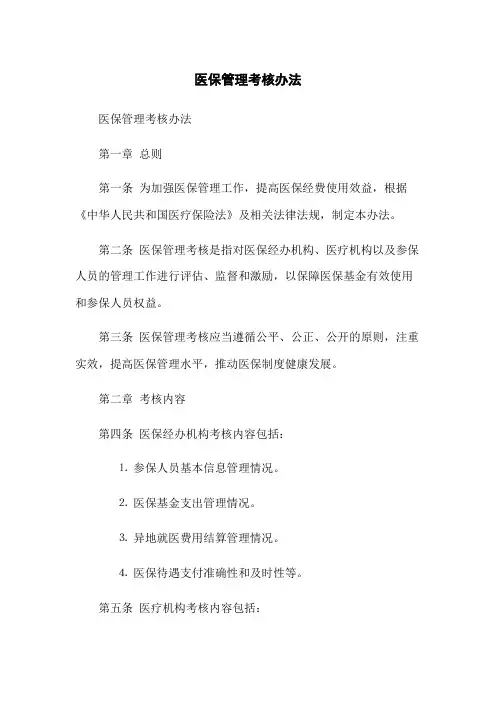 医保管理考核办法

医保管理考核办法

第一章 总则

第一条 为加强医保管理工作，提高医保经费使用效益，根据《中华人民共和国医疗保险法》及相关法律法规，制定本办法。

第二条 医保管理考核是指对医保经办机构、医疗机构以及参保人员的管理工作进行评估、监督和激励，以保障医保基金有效使用和参保人员权益。

第三条 医保管理考核应当遵循公平、公正、公开的原则，注重实效，提高医保管理水平，推动医保制度健康发展。

第二章 考核内容

第四条 医保经办机构考核内容包括：

1. 参保人员基本信息管理情况。

2. 医保基金支出管理情况。

3. 异地就医费用结算管理情况。

4. 医保待遇支付准确性和及时性等。

第五条 医疗机构考核内容包括：